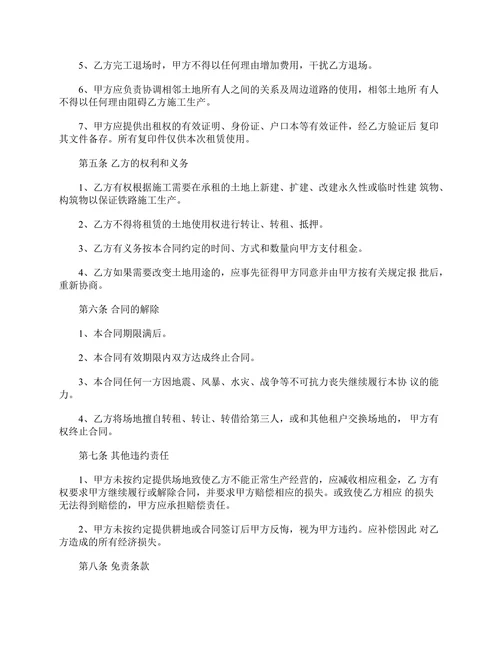 5、乙方完工退场时，甲方不得以任何理由增加费用，干扰乙方退场。

6、甲方应负责协调相邻土地所有人之间的关系及周边道路的使用，相邻土地所 有人不得以任何理由阻碍乙方施工生产。

7、甲方应提供出租权的有效证明、身份证、户口本等有效证件，经乙方验证后 复印其文件备存。所有复印件仅供本次租赁使用。

第五条 乙方的权利和义务

1、乙方有权根据施工需要在承租的土地上新建、扩建、改建永久性或临时性建 筑物、构筑物以保证铁路施工生产。

2、乙方不得将租赁的土地使用权进行转让、转租、抵押。

3、乙方有义务按本合同约定的时间、方式和数量向甲方支付租金。

4、乙方如果需要改变土地用途的，应事先征得甲方同意并由甲方按有关规定报 批后，重新协商。

第六条 合同的解除

1、本合同期限满后。

2、本合同有效期限内双方达成终止合同。

3、本合同任何一方因地震、风暴、水灾、战争等不可抗力丧失继续履行本协 议的能力。

4、乙方将场地擅自转租、转让、转借给第三人，或和其他租户交换场地的， 甲方有权终止合同。

第七条 其他违约责任

1、甲方未按约定提供场地致使乙方不能正常生产经营的，应减收相应租金，乙 方有权要求甲方继续履行或解除合同，并要求甲方赔偿相应的损失。或致使乙方相应 的损失无法得到赔偿的，甲方应承担赔偿责任。

2、甲方未按约定提供耕地或合同签订后甲方反悔，视为甲方违约。应补偿因此 对乙方造成的所有经济损失。

第八条 免责条款